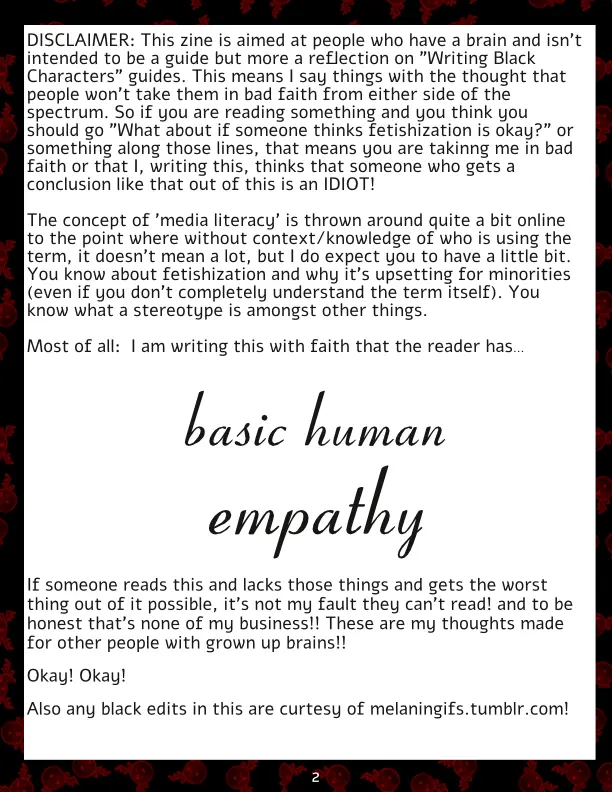 DISCLAIMER: This zine is aimed at people who have a brain and isn't intended to be a guide but more a reflection on "Writing Black Characters" guides. This means I say things with the thought that people won't take them in bad faith from either side of the spectrum. So if you are reading something and you think you should go "What about if someone thinks fetishization is okay?" or something along those lines, that means you are takinng me in bad faith or that I, writing this, thinks that someone who gets a conclusion like that out of this is an IDIOT!

The concept of 'media literacy' is thrown around quite a bit online to the point where without context/knowledge of who is using the term, it doesn't mean a lot, but I do expect you to have a little bit. You know about fetishization and why it's upsetting for minorities (even if you don't completely understand the term itself). You know what a stereotype is amongst other things.

Most of all: I am writing this with faith that the reader has...

basic human empathy

If someone reads this and lacks those things and gets the worst thing out of it possible, it's not my fault they can't read! and to be honest that's none of my business!! These are my thoughts made for other people with grown up brains!!

Okay! Okay!

Also any black edits in this are curtesy of melaningifs.tumblr.com!

2